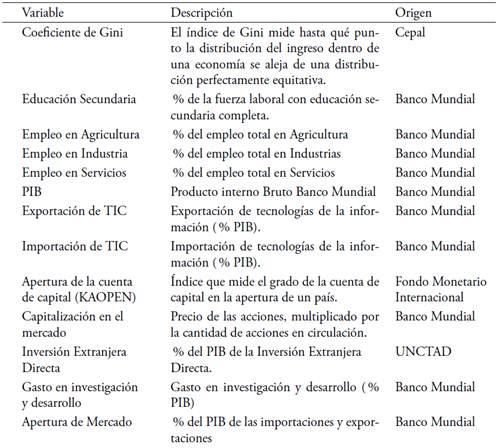 | Variable | Descripción | Origen |
|---|---|---|
| Coeficiente de Gini | El índice de Gini mide hasta qué punto la distribución del ingreso dentro de una economía se aleja de una distribución perfectamente equitativa. | Cepal |
| Educación Secundaria | % de la fuerza laboral con educación secundaria completa. | Banco Mundial |
| Empleo en Agricultura | % del empleo total en Agricultura | Banco Mundial |
| Empleo en Industria | % del empleo total en Industrias | Banco Mundial |
| Empleo en Servicios | % del empleo total en Servicios | Banco Mundial |
| PIB | Producto interno Bruto Banco Mundial | Banco Mundial |
| Exportación de TIC | Exportación de tecnologías de la información ( % PIB). | Banco Mundial |
| Importación de TIC | Importación de tecnologías de la información ( % PIB). | Banco Mundial |
| Apertura de la cuenta de capital (KAOPEN) | Índice que mide el grado de la cuenta de capital en la apertura de un país. | Fondo Monetario Internacional |
| Capitalización en el mercado | Precio de las acciones, multiplicado por la cantidad de acciones en circulación. | Banco Mundial |
| Inversión Extranjera Directa | % del PIB de la Inversión Extranjera Directa. | UNCTAD |
| Gasto en investigación y desarrollo | Gasto en investigación y desarrollo ( % PIB) | Banco Mundial |
| Apertura de Mercado | % del PIB de las importaciones y exportaciones | Banco Mundial |